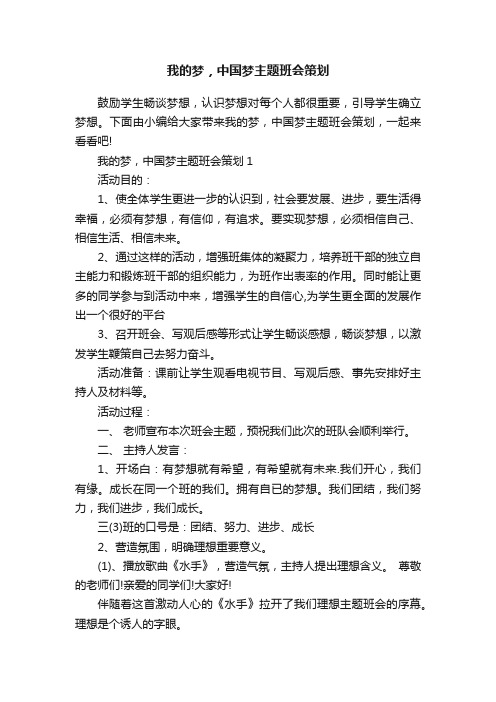 我的梦，中国梦主题班会策划

鼓励学生畅谈梦想，认识梦想对每个人都很重要，引导学生确立梦想。下面由小编给大家带来我的梦，中国梦主题班会策划，一起来看看吧!

我的梦，中国梦主题班会策划 1

活动目的：

1、使全体学生更进一步的认识到，社会要发展、进步，要生活得幸福，必须有梦想，有信仰，有追求。要实现梦想，必须相信自己、相信生活、相信未来。

2、通过这样的活动，增强班集体的凝聚力，培养班干部的独立自主能力和锻炼班干部的组织能力，为班作出表率的作用。同时能让更多的同学参与到活动中来，增强学生的自信心,为学生更全面的发展作出一个很好的平台

3、召开班会、写观后感等形式让学生畅谈感想，畅谈梦想，以激发学生鞭策自己去努力奋斗。

活动准备：课前让学生观看电视节目、写观后感、事先安排好主持人及材料等。

活动过程：

一、 老师宣布本次班会主题，预祝我们此次的班队会顺利举行。

二、 主持人发言：

1、开场白：有梦想就有希望，有希望就有未来.我们开心，我们有缘。成长在同一个班的我们。拥有自已的梦想。我们团结，我们努力，我们进步，我们成长。

三(3)班的口号是：团结、努力、进步、成长

2、营造氛围，明确理想重要意义。

(1)、播放歌曲《水手》，营造气氛，主持人提出理想含义。 尊敬的老师们!亲爱的同学们!大家好!

伴随着这首激动人心的《水手》拉开了我们理想主题班会的序幕。理想是个诱人的字眼。